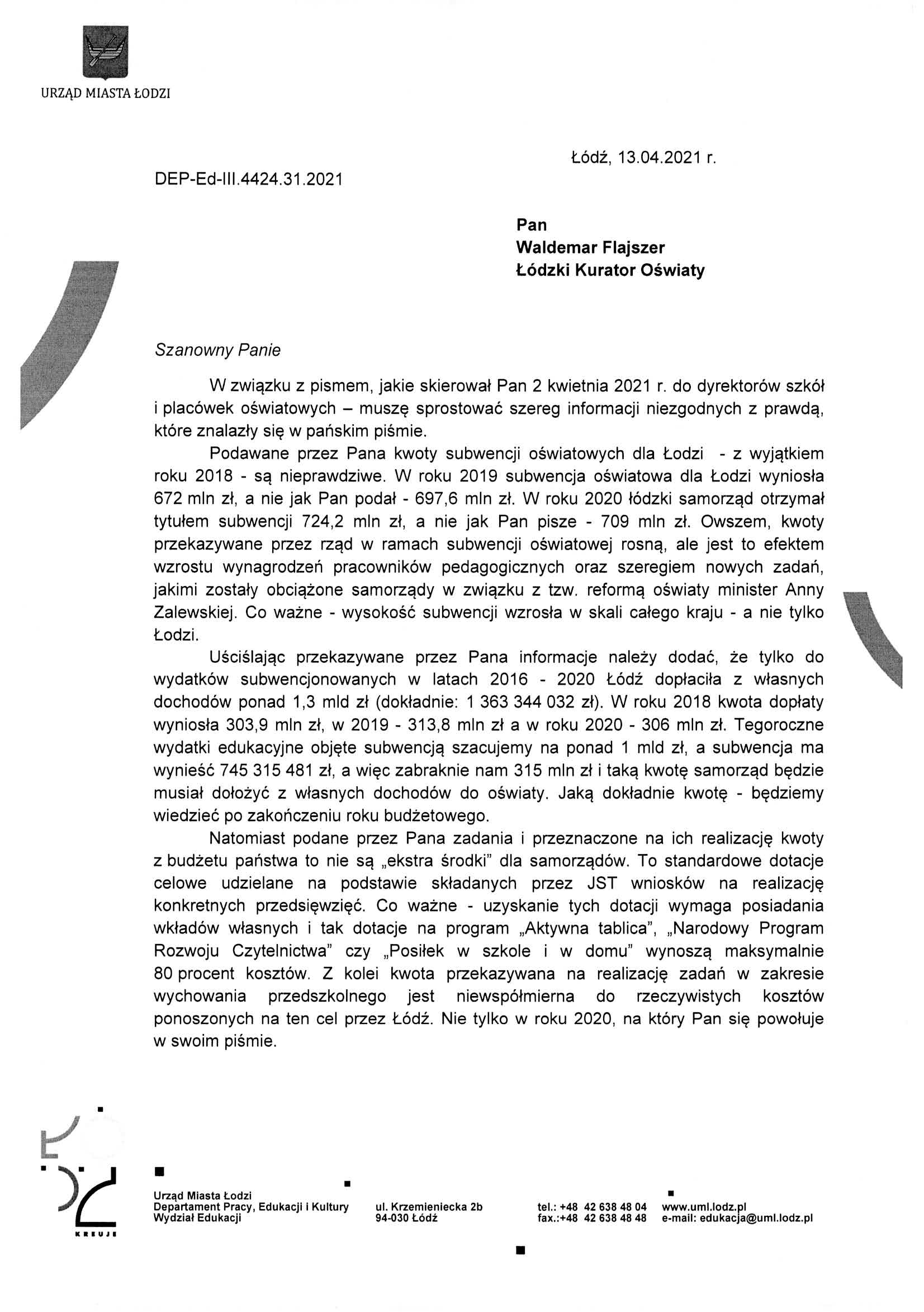 URZĄD MIASTA ŁODZI

Łódź, 13.04.2021 r.

DEP-Ed-III.4424.31.2021

Pan
Waldemar Flajszer
Łódzki Kurator Oświaty

Szanowny Panie

W związku z pismem, jakie skierował Pan 2 kwietnia 2021 r. do dyrektorów szkół i placówek oświatowych – muszę sprostować szereg informacji niezgodnych z prawdą, które znalazły się w pańskim piśmie.

Podawane przez Pana kwoty subwencji oświatowych dla Łodzi - z wyjątkiem roku 2018 - są nieprawdziwe. W roku 2019 subwencja oświatowa dla Łodzi wyniosła 672 mln zł, a nie jak Pan podał - 697,6 mln zł. W roku 2020 łódzki samorząd otrzymał tytułem subwencji 724,2 mln zł, a nie jak Pan pisze - 709 mln zł. Owszem, kwoty przekazywane przez rząd w ramach subwencji oświatowej rosną, ale jest to efektem wzrostu wynagrodzeń pracowników pedagogicznych oraz szeregiem nowych zadań, jakimi zostały obciążone samorządy w związku z tzw. reformą oświaty minister Anny Zalewskiej. Co ważne - wysokość subwencji wzrosła w skali całego kraju - a nie tylko Łodzi.

Uściślając przekazywane przez Pana informacje należy dodać, że tylko do wydatków subwencjonowanych w latach 2016 - 2020 Łódź dopłaciła z własnych dochodów ponad 1,3 mld zł (dokładnie: 1 363 344 032 zł). W roku 2018 kwota dopłaty wyniosła 303,9 mln zł, w 2019 - 313,8 mln zł a w roku 2020 - 306 mln zł. Tegoroczne wydatki edukacyjne objęte subwencją szacujemy na ponad 1 mld zł, a subwencja ma wynieść 745 315 481 zł, a więc zabraknie nam 315 mln zł i taką kwotę samorząd będzie musiał dołożyć z własnych dochodów do oświaty. Jaką dokładnie kwotę - będziemy wiedzieć po zakończeniu roku budżetowego.

Natomiast podane przez Pana zadania i przeznaczone na ich realizację kwoty z budżetu państwa to nie są „ekstra środki" dla samorządów. To standardowe dotacje celowe udzielane na podstawie składanych przez JST wniosków na realizację konkretnych przedsięwzięć. Co ważne - uzyskanie tych dotacji wymaga posiadania wkładów własnych i tak dotacje na program „Aktywna tablica", „Narodowy Program Rozwoju Czytelnictwa" czy „Posiłek w szkole i w domu" wynoszą maksymalnie 80 procent kosztów. Z kolei kwota przekazywana na realizację zadań w zakresie wychowania przedszkolnego jest niewspółmierna do rzeczywistych kosztów ponoszonych na ten cel przez Łódź. Nie tylko w roku 2020, na który Pan się powołuje w swoim piśmie.

KREUJE

Urząd Miasta Łodzi
Departament Pracy, Edukacji i Kultury
Wydział Edukacji

ul. Krzemieniecka 2b
94-030 Łódź

tel.: +48 42 638 48 04
fax.:+48 42 638 48 48

www.uml.lodz.pl
e-mail: edukacja@uml.lodz.pl